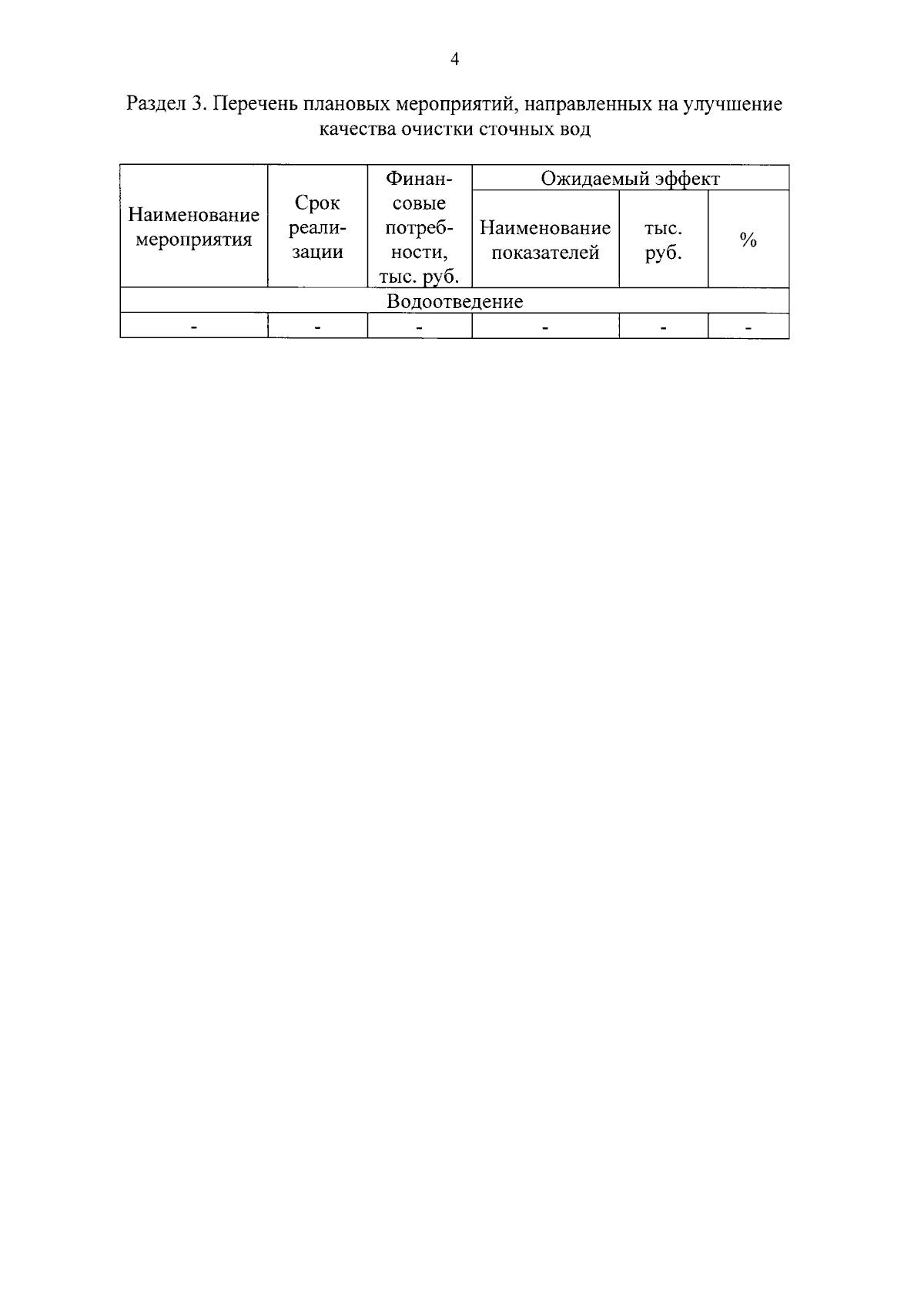 4

Раздел 3. Перечень плановых мероприятий, направленных на улучшение качества очистки сточных вод

| Наименование мероприятия | Срок реализации | Финансовые потребности, тыс. руб. | Ожидаемый эффект | | |
|---|---|---|---|---|---|
| | | | Наименование показателей | тыс. руб. | % |
| Водоотведение | | | | | |
| - | - | - | - | - | - |